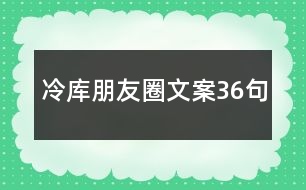 冷库朋友圈文案36句